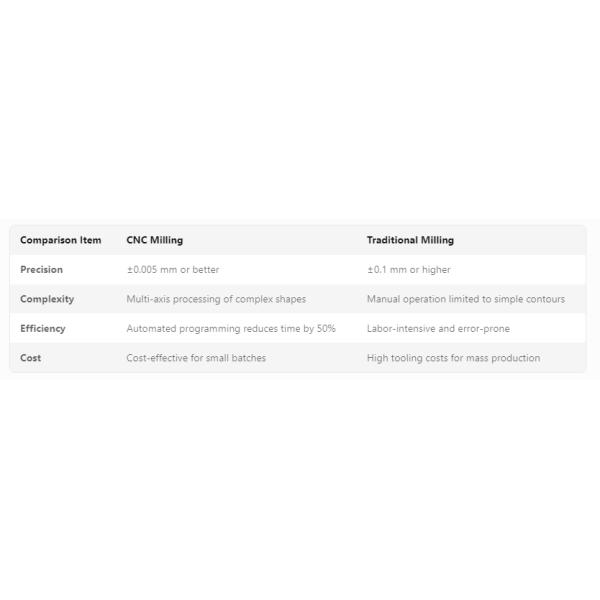 | Comparison Item | CNC Milling | Traditional Milling |
|---|---|---|
| Precision | ±0.005 mm or better | ±0.1 mm or higher |
| Complexity | Multi-axis processing of complex shapes | Manual operation limited to simple contours |
| Efficiency | Automated programming reduces time by 50% | Labor-intensive and error-prone |
| Cost | Cost-effective for small batches | High tooling costs for mass production |